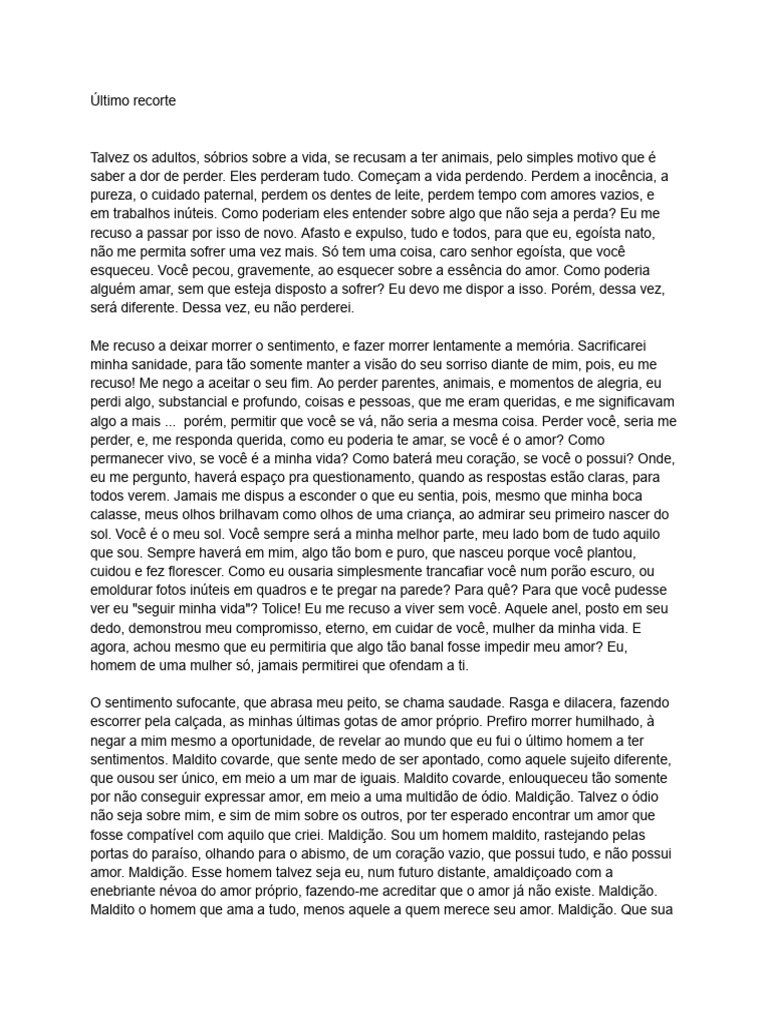 Último recorte

Talvez os adultos, sóbrios sobre a vida, se recusam a ter animais, pelo simples motivo que é saber a dor de perder. Eles perderam tudo. Começam a vida perdendo. Perdem a inocência, a pureza, o cuidado paternal, perdem os dentes de leite, perdem tempo com amores vazios, e em trabalhos inúteis. Como poderiam eles entender sobre algo que não seja a perda? Eu me recuso a passar por isso de novo. Afasto e expulso, tudo e todos, para que eu, egoísta nato, não me permita sofrer uma vez mais. Só tem uma coisa, caro senhor egoísta, que você esqueceu. Você pecou, gravemente, ao esquecer sobre a essência do amor. Como poderia alguém amar, sem que esteja disposto a sofrer? Eu devo me dispor a isso. Porém, dessa vez, será diferente. Dessa vez, eu não perderei.

Me recuso a deixar morrer o sentimento, e fazer morrer lentamente a memória. Sacrificarei minha sanidade, para tão somente manter a visão do seu sorriso diante de mim, pois, eu me recuso! Me nego a aceitar o seu fim. Ao perder parentes, animais, e momentos de alegria, eu perdi algo, substancial e profundo, coisas e pessoas, que me eram queridas, e me significavam algo a mais ... porém, permitir que você se vá, não seria a mesma coisa. Perder você, seria me perder, e, me responda querida, como eu poderia te amar, se você é o amor? Como permanecer vivo, se você é a minha vida? Como baterá meu coração, se você o possui? Onde, eu me pergunto, haverá espaço pra questionamento, quando as respostas estão claras, para todos verem. Jamais me dispus a esconder o que eu sentia, pois, mesmo que minha boca calasse, meus olhos brilhavam como olhos de uma criança, ao admirar seu primeiro nascer do sol. Você é o meu sol. Você sempre será a minha melhor parte, meu lado bom de tudo aquilo que sou. Sempre haverá em mim, algo tão bom e puro, que nasceu porque você plantou, cuidou e fez florescer. Como eu ousaria simplesmente trancafiar você num porão escuro, ou emoldurar fotos inúteis em quadros e te pregar na parede? Para quê? Para que você pudesse ver eu "seguir minha vida"? Tolice! Eu me recuso a viver sem você. Aquele anel, posto em seu dedo, demonstrou meu compromisso, eterno, em cuidar de você, mulher da minha vida. E agora, achou mesmo que eu permitiria que algo tão banal fosse impedir meu amor? Eu, homem de uma mulher só, jamais permitirei que ofendam a ti.

O sentimento sufocante, que abrasa meu peito, se chama saudade. Rasga e dilacera, fazendo escorrer pela calçada, as minhas últimas gotas de amor próprio. Prefiro morrer humilhado, à negar a mim mesmo a oportunidade, de revelar ao mundo que eu fui o último homem a ter sentimentos. Maldito covarde, que sente medo de ser apontado, como aquele sujeito diferente, que ousou ser único, em meio a um mar de iguais. Maldito covarde, enlouqueceu tão somente por não conseguir expressar amor, em meio a uma multidão de ódio. Maldição. Talvez o ódio não seja sobre mim, e sim de mim sobre os outros, por ter esperado encontrar um amor que fosse compatível com aquilo que criei. Maldição. Sou um homem maldito, rastejando pelas portas do paraíso, olhando para o abismo, de um coração vazio, que possui tudo, e não possui amor. Maldição. Esse homem talvez seja eu, num futuro distante, amaldiçoado com a enebriante névoa do amor próprio, fazendo-me acreditar que o amor já não existe. Maldição. Maldito o homem que ama a tudo, menos aquele a quem merece seu amor. Maldição. Que sua